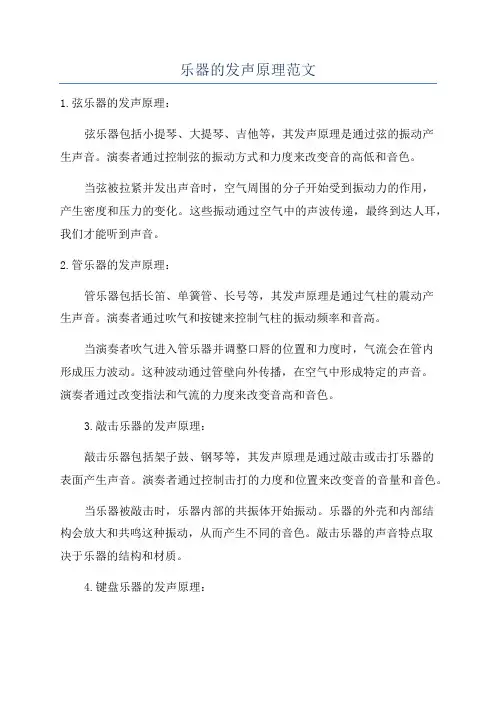 乐器的发声原理范文

1.弦乐器的发声原理：

弦乐器包括小提琴、大提琴、吉他等，其发声原理是通过弦的振动产生声音。演奏者通过控制弦的振动方式和力度来改变音的高低和音色。

当弦被拉紧并发出声音时，空气周围的分子开始受到振动力的作用，产生密度和压力的变化。这些振动通过空气中的声波传递，最终到达人耳，我们才能听到声音。

2.管乐器的发声原理：

管乐器包括长笛、单簧管、长号等，其发声原理是通过气柱的震动产生声音。演奏者通过吹气和按键来控制气柱的振动频率和音高。

当演奏者吹气进入管乐器并调整口唇的位置和力度时，气流会在管内形成压力波动。这种波动通过管壁向外传播，在空气中形成特定的声音。演奏者通过改变指法和气流的力度来改变音高和音色。

3.敲击乐器的发声原理：

敲击乐器包括架子鼓、钢琴等，其发声原理是通过敲击或击打乐器的表面产生声音。演奏者通过控制击打的力度和位置来改变音的音量和音色。

当乐器被敲击时，乐器内部的共振体开始振动。乐器的外壳和内部结构会放大和共鸣这种振动，从而产生不同的音色。敲击乐器的声音特点取决于乐器的结构和材质。

4.键盘乐器的发声原理：